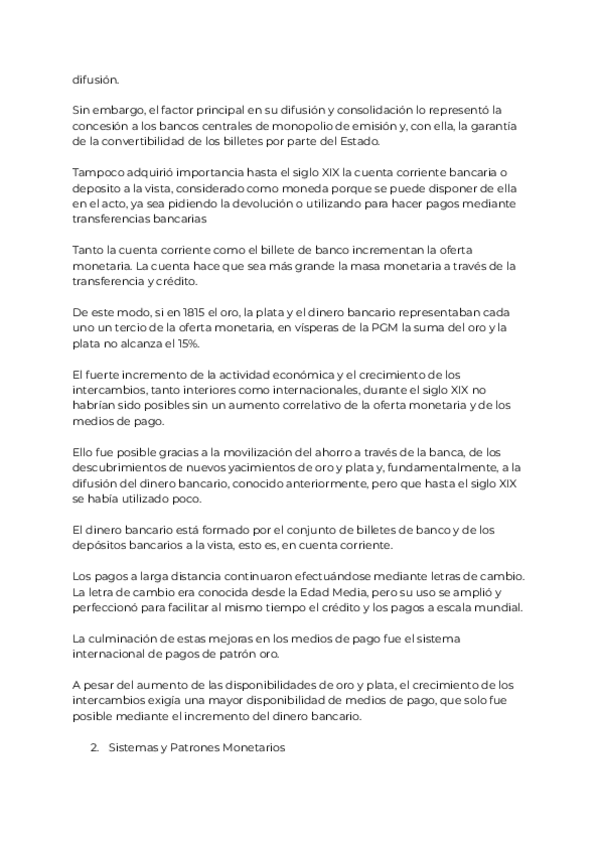 difusión.

Sin embargo, el factor principal en su difusión y consolidación lo representó la concesión a los bancos centrales de monopolio de emisión y, con ella, la garantía de la convertibilidad de los billetes por parte del Estado.

Tampoco adquirió importancia hasta el siglo XIX la cuenta corriente bancaria o deposito a la vista, considerado como moneda porque se puede disponer de ella en el acto, ya sea pidiendo la devolución o utilizando para hacer pagos mediante transferencias bancarias

Tanto la cuenta corriente como el billete de banco incrementan la oferta monetaria. La cuenta hace que sea más grande la masa monetaria a través de la transferencia y crédito.

De este modo, si en 1815 el oro, la plata y el dinero bancario representaban cada uno un tercio de la oferta monetaria, en vísperas de la PGM la suma del oro y la plata no alcanza el 15%.

El fuerte incremento de la actividad económica y el crecimiento de los intercambios, tanto interiores como internacionales, durante el siglo XIX no habrían sido posibles sin un aumento correlativo de la oferta monetaria y de los medios de pago.

Ello fue posible gracias a la movilización del ahorro a través de la banca, de los descubrimientos de nuevos yacimientos de oro y plata y, fundamentalmente, a la difusión del dinero bancario, conocido anteriormente, pero que hasta el siglo XIX se había utilizado poco.

El dinero bancario está formado por el conjunto de billetes de banco y de los depósitos bancarios a la vista, esto es, en cuenta corriente.

Los pagos a larga distancia continuaron efectuándose mediante letras de cambio. La letra de cambio era conocida desde la Edad Media, pero su uso se amplió y perfeccionó para facilitar al mismo tiempo el crédito y los pagos a escala mundial.

La culminación de estas mejoras en los medios de pago fue el sistema internacional de pagos de patrón oro.

A pesar del aumento de las disponibilidades de oro y plata, el crecimiento de los intercambios exigía una mayor disponibilidad de medios de pago, que solo fue posible mediante el incremento del dinero bancario.

2. Sistemas y Patrones Monetarios